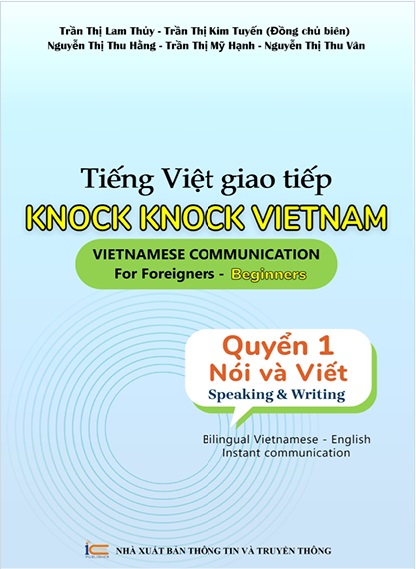 Trần Thị Lam Thủy - Trần Thị Kim Tuyến (Đồng chủ biên)
Nguyễn Thị Thu Hằng - Trần Thị Mỹ Hạnh - Nguyễn Thị Thu Vân

Tiếng Việt giao tiếp
KNOCK KNOCK VIETNAM

VIETNAMESE COMMUNICATION
For Foreigners - Beginners

Quyển 1
Nói và Viết
Speaking & Writing

Bilingual Vietnamese - English
Instant communication

IC PUBLISHER
NHÀ XUẤT BẢN THÔNG TIN VÀ TRUYỀN THÔNG